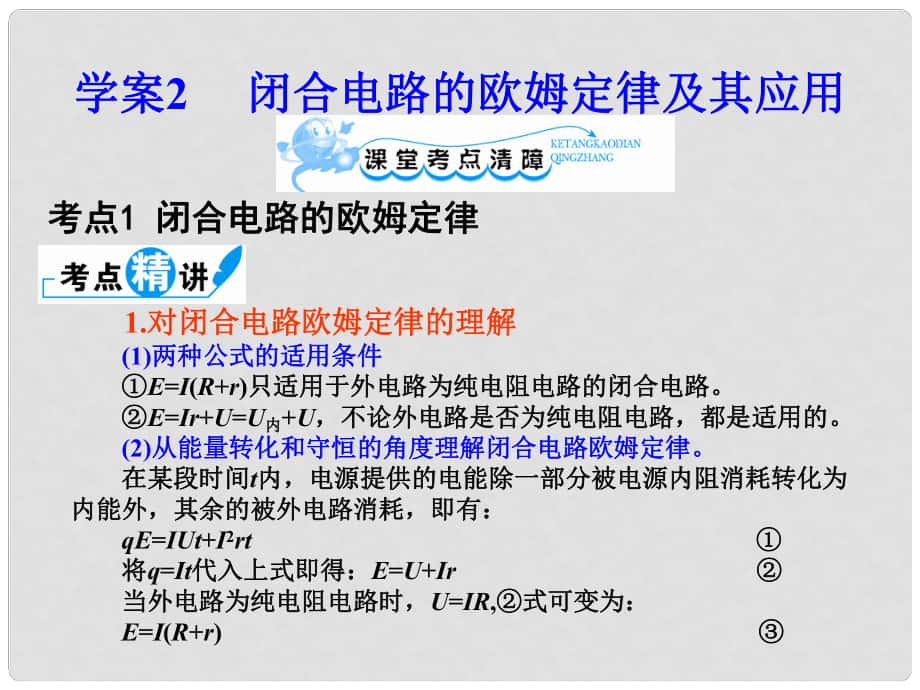 学案2　闭合电路的欧姆定律及其应用

课堂考点清障 KETANGKAODIAN QINGZHANG

考点1 闭合电路的欧姆定律

考点精讲

1.对闭合电路欧姆定律的理解

(1)两种公式的适用条件

①$E=I(R+r)$只适用于外电路为纯电阻电路的闭合电路。

②$E=Ir+U=U_{内}+U$，不论外电路是否为纯电阻电路，都是适用的。

(2)从能量转化和守恒的角度理解闭合电路欧姆定律。

在某段时间$t$内，电源提供的电能除一部分被电源内阻消耗转化为内能外，其余的被外电路消耗，即有：

$qE=IUt+I^2rt$ ①

将$q=It$代入上式即得：$E=U+Ir$ ②

当外电路为纯电阻电路时，$U=IR$,②式可变为：

$E=I(R+r)$ ③